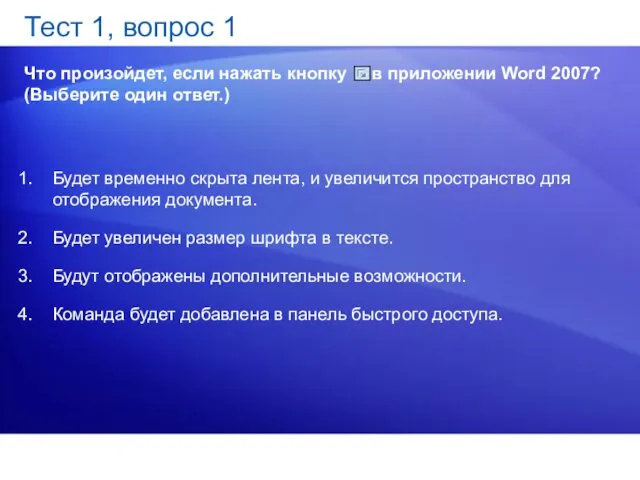 Тест 1, вопрос 1

Что произойдет, если нажать кнопку в приложении Word 2007? (Выберите один ответ.)

1. Будет временно скрыта лента, и увеличится пространство для отображения документа.

2. Будет увеличен размер шрифта в тексте.

3. Будут отображены дополнительные возможности.

4. Команда будет добавлена в панель быстрого доступа.